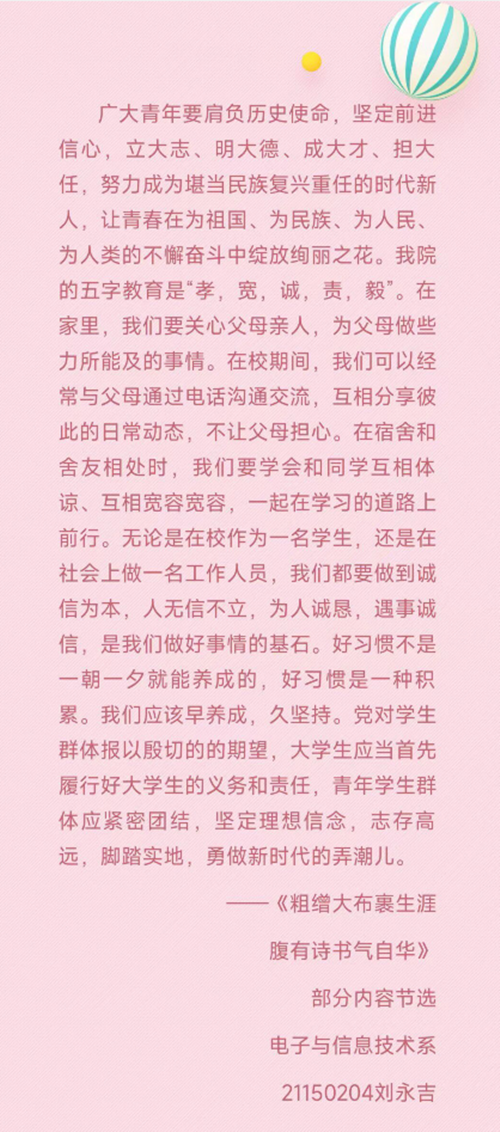 广大青年要肩负历史使命，坚定前进信心，立大志、明大德、成大才、担大任，努力成为堪当民族复兴重任的时代新人，让青春在为祖国、为民族、为人民、为人类的不懈奋斗中绽放绚丽之花。我院的五字教育是“孝，宽，诚，责，毅”。在家里，我们要关心父母亲人，为父母做些力所能及的事情。在校期间，我们可以经常与父母通过电话沟通交流，互相分享彼此的日常动态，不让父母担心。在宿舍和舍友相处时，我们要学会和同学互相体谅、互相宽容宽容，一起在学习的道路上前行。无论是在校作为一名学生，还是在社会上做一名工作人员，我们都要做到诚信为本，人无信不立，为人诚恳，遇事诚信，是我们做好事情的基石。好习惯不是一朝一夕就能养成的，好习惯是一种积累。我们应该早养成，久坚持。党对学生群体报以殷切的的期望，大学生应当首先履行好大学生的义务和责任，青年学生群体应紧密团结，坚定理想信念，志存高远，脚踏实地，勇做新时代的弄潮儿。

——《粗缯大布裹生涯

腹有诗书气自华》

部分内容节选

电子与信息技术系

21150204刘永吉